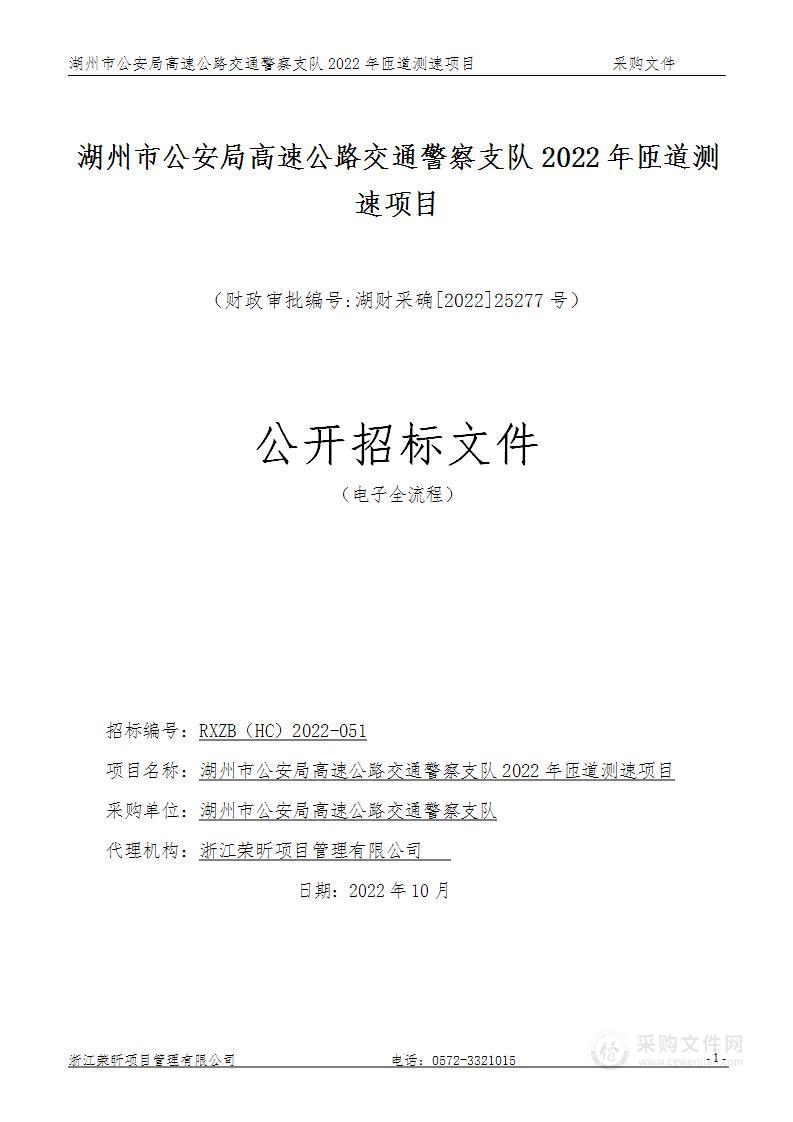 湖州市公安局高速公路交通警察支队 2022 年匝道测速项目　　采购文件

湖州市公安局高速公路交通警察支队 2022 年匝道测速项目

（财政审批编号:湖财采确[2022]25277 号）

公开招标文件

（电子全流程）

招标编号：RXZB（HC）2022-051

项目名称：湖州市公安局高速公路交通警察支队 2022 年匝道测速项目

采购单位：湖州市公安局高速公路交通警察支队

代理机构：浙江荣昕项目管理有限公司

日期：2022 年 10 月

浙江荣昕项目管理有限公司　　电话：0572-3321015　　-1-

采购文件网
www.cgwenjian.com